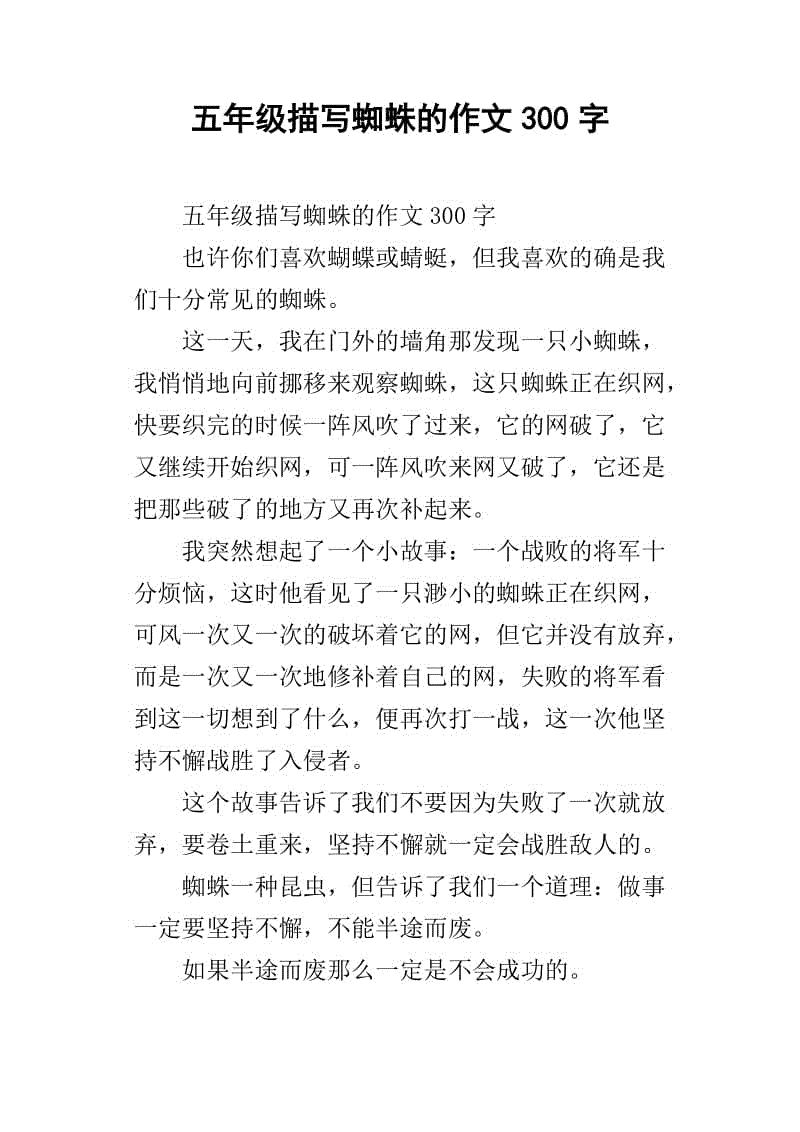 五年级描写蜘蛛的作文 300 字

五年级描写蜘蛛的作文 300 字

也许你们喜欢蝴蝶或蜻蜓，但我喜欢的确是我们十分常见的蜘蛛。

这一天，我在门外的墙角那发现一只小蜘蛛，我悄悄地向前挪移来观察蜘蛛，这只蜘蛛正在织网，快要织完的时候一阵风吹了过来，它的网破了，它又继续开始织网，可一阵风吹来网又破了，它还是把那些破了的地方又再次补起来。

我突然想起了一个小故事：一个战败的将军十分烦恼，这时他看见了一只渺小的蜘蛛正在织网，可风一次又一次的破坏着它的网，但它并没有放弃，而是一次又一次地修补着自己的网，失败的将军看到这一切想到了什么，便再次打一战，这一次他坚持不懈战胜了入侵者。

这个故事告诉了我们不要因为失败了一次就放弃，要卷土重来，坚持不懈就一定会战胜敌人的。

蜘蛛一种昆虫，但告诉了我们一个道理：做事一定要坚持不懈，不能半途而废。

如果半途而废那么一定是不会成功的。